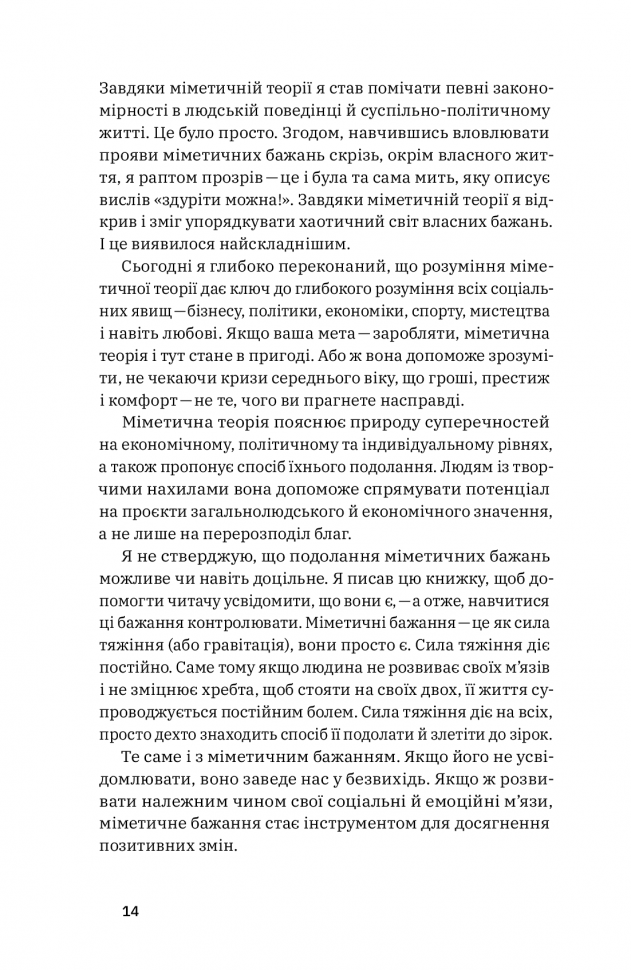 Завдяки міметичній теорії я став помічати певні закономірності в людській поведінці й суспільно-політичному житті. Це було просто. Згодом, навчившись вловлювати прояви міметичних бажань скрізь, окрім власного життя, я раптом прозрів — це і була та сама мить, яку описує вислів «здуріти можна!». Завдяки міметичній теорії я відкрив і зміг упорядкувати хаотичний світ власних бажань. І це виявилося найскладнішим.

Сьогодні я глибоко переконаний, що розуміння міметичної теорії дає ключ до глибокого розуміння всіх соціальних явищ — бізнесу, політики, економіки, спорту, мистецтва і навіть любові. Якщо ваша мета — заробляти, міметична теорія і тут стане в пригоді. Або ж вона допоможе зрозуміти, не чекаючи кризи середнього віку, що гроші, престиж і комфорт — не те, чого ви прагнете насправді.

Міметична теорія пояснює природу суперечностей на економічному, політичному та індивідуальному рівнях, а також пропонує спосіб їхнього подолання. Людям із творчими нахилами вона допоможе спрямувати потенціал на проєкти загальнолюдського й економічного значення, а не лише на перерозподіл благ.

Я не стверджую, що подолання міметичних бажань можливе чи навіть доцільне. Я писав цю книжку, щоб допомогти читачу усвідомити, що вони є, — а отже, навчитися ці бажання контролювати. Міметичні бажання — це як сила тяжіння (або гравітація), вони просто є. Сила тяжіння діє постійно. Саме тому якщо людина не розвиває своїх м'язів і не зміцнює хребта, щоб стояти на своїх двох, її життя супроводжується постійним болем. Сила тяжіння діє на всіх, просто дехто знаходить спосіб її подолати й злетіти до зірок.

Те саме і з міметичним бажанням. Якщо його не усвідомлювати, воно заведе нас у безвихідь. Якщо ж розвивати належним чином свої соціальні й емоційні м'язи, міметичне бажання стає інструментом для досягнення позитивних змін.

14